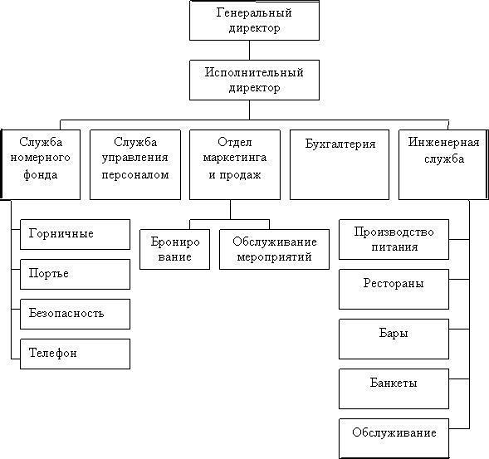 Генеральный директор

Исполнительный директор

Служба номерного фонда

Служба управления персоналом

Отдел маркетинга и продаж

Бухгалтерия

Инженерная служба

Горничные

Портье

Безопасность

Телефон

Брониро вание

Обслуживание мероприятий

Производство питания

Рестораны

Бары

Банкеты

Обслуживание